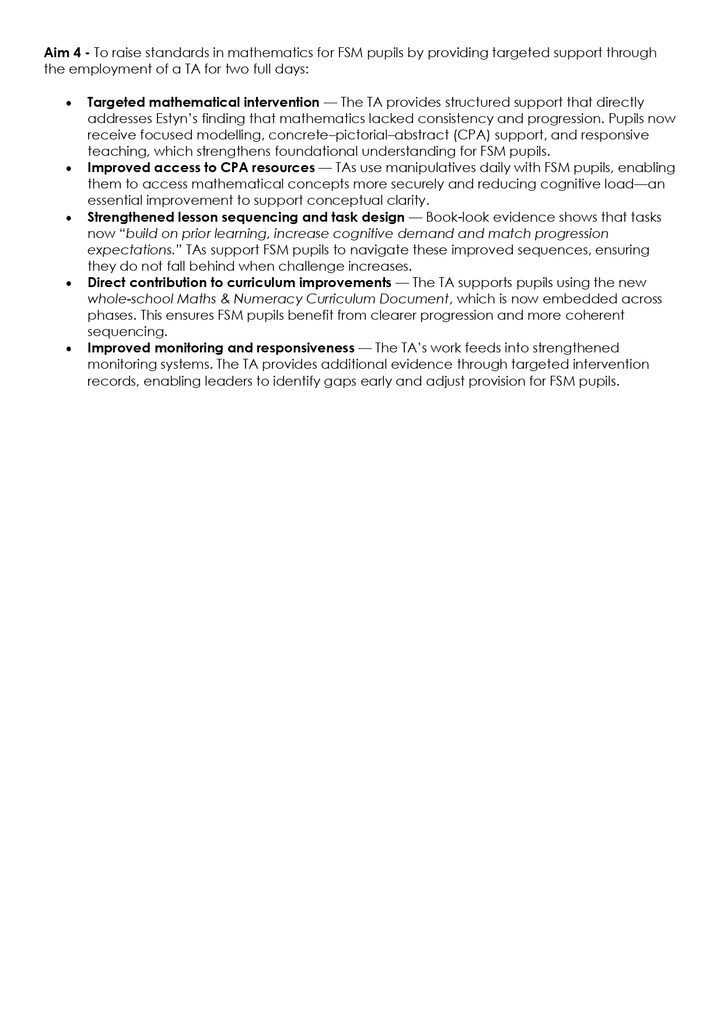 Aim 4 - To raise standards in mathematics for FSM pupils by providing targeted support through the employment of a TA for two full days:

• Targeted mathematical intervention — The TA provides structured support that directly addresses Estyn's finding that mathematics lacked consistency and progression. Pupils now receive focused modelling, concrete–pictorial–abstract (CPA) support, and responsive teaching, which strengthens foundational understanding for FSM pupils.
• Improved access to CPA resources — TAs use manipulatives daily with FSM pupils, enabling them to access mathematical concepts more securely and reducing cognitive load—an essential improvement to support conceptual clarity.
• Strengthened lesson sequencing and task design — Book-look evidence shows that tasks now "build on prior learning, increase cognitive demand and match progression expectations." TAs support FSM pupils to navigate these improved sequences, ensuring they do not fall behind when challenge increases.
• Direct contribution to curriculum improvements — The TA supports pupils using the new whole-school Maths & Numeracy Curriculum Document, which is now embedded across phases. This ensures FSM pupils benefit from clearer progression and more coherent sequencing.
• Improved monitoring and responsiveness — The TA's work feeds into strengthened monitoring systems. The TA provides additional evidence through targeted intervention records, enabling leaders to identify gaps early and adjust provision for FSM pupils.